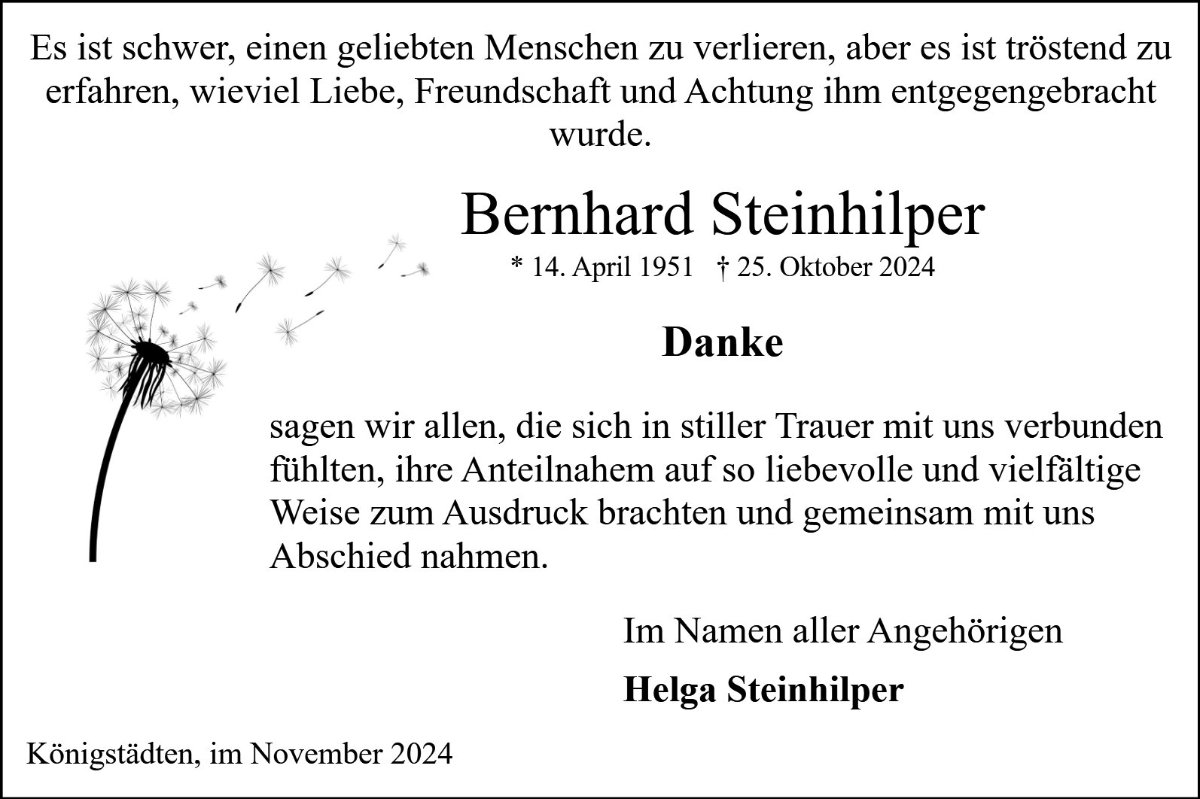 Es ist schwer, einen geliebten Menschen zu verlieren, aber es ist tröstend zu erfahren, wieviel Liebe, Freundschaft und Achtung ihm entgegengebracht wurde.

Bernhard Steinhilper

* 14. April 1951 † 25. Oktober 2024

Danke

sagen wir allen, die sich in stiller Trauer mit uns verbunden fühlten, ihre Anteilnahem auf so liebevolle und vielfältige Weise zum Ausdruck brachten und gemeinsam mit uns Abschied nahmen.

Im Namen aller Angehörigen

Helga Steinhilper

Königstädten, im November 2024